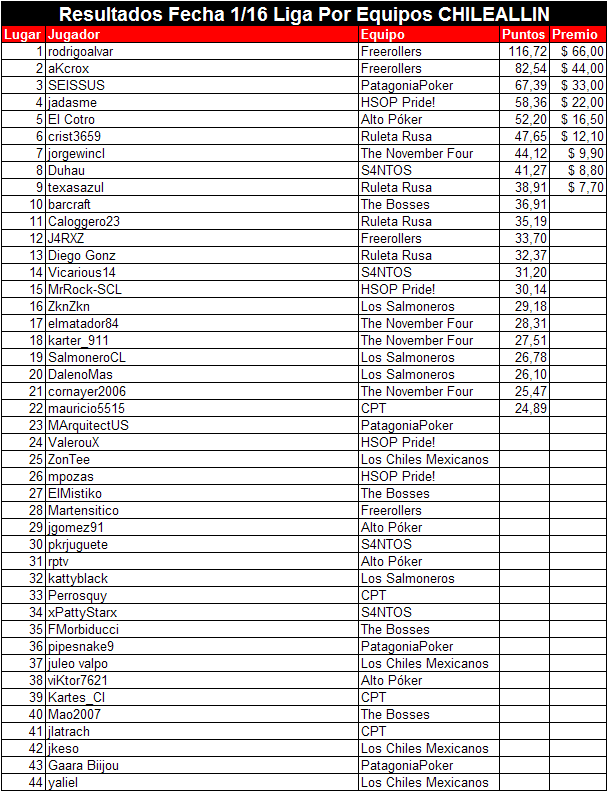 Resultados Fecha 1/16 Liga Por Equipos CHILEALLIN

| Lugar | Jugador | Equipo | Puntos | Premio |
|---|---|---|---|---|
| 1 | rodrigoalvar | Freerollers | 116,72 | $ 66,00 |
| 2 | aKcrox | Freerollers | 82,54 | $ 44,00 |
| 3 | SEISSUS | PatagoniaPoker | 67,39 | $ 33,00 |
| 4 | jadasme | HSOP Pride! | 58,36 | $ 22,00 |
| 5 | El Cotro | Alto Póker | 52,20 | $ 16,50 |
| 6 | crist3659 | Ruleta Rusa | 47,65 | $ 12,10 |
| 7 | jorgewincl | The November Four | 44,12 | $ 9,90 |
| 8 | Duhau | S4NTOS | 41,27 | $ 8,80 |
| 9 | texasazul | Ruleta Rusa | 38,91 | $ 7,70 |
| 10 | barcraft | The Bosses | 36,91 | |
| 11 | Caloggero23 | Ruleta Rusa | 35,19 | |
| 12 | J4RXZ | Freerollers | 33,70 | |
| 13 | Diego Gonz | Ruleta Rusa | 32,37 | |
| 14 | Vicarious14 | S4NTOS | 31,20 | |
| 15 | MrRock-SCL | HSOP Pride! | 30,14 | |
| 16 | ZknZkn | Los Salmoneros | 29,18 | |
| 17 | elmatador84 | The November Four | 28,31 | |
| 18 | karter_911 | The November Four | 27,51 | |
| 19 | SalmoneroCL | Los Salmoneros | 26,78 | |
| 20 | DalenoMas | Los Salmoneros | 26,10 | |
| 21 | cornayer2006 | The November Four | 25,47 | |
| 22 | mauricio5515 | CPT | 24,89 | |
| 23 | MArquitectUS | PatagoniaPoker | | |
| 24 | ValerouX | HSOP Pride! | | |
| 25 | ZonTee | Los Chiles Mexicanos | | |
| 26 | mpozas | HSOP Pride! | | |
| 27 | ElMistiko | The Bosses | | |
| 28 | Martensitico | Freerollers | | |
| 29 | jgomez91 | Alto Póker | | |
| 30 | pkrjuguete | S4NTOS | | |
| 31 | rptv | Alto Póker | | |
| 32 | kattyblack | Los Salmoneros | | |
| 33 | Perrosquy | CPT | | |
| 34 | xPattyStarx | S4NTOS | | |
| 35 | FMorbiducci | The Bosses | | |
| 36 | pipesnake9 | PatagoniaPoker | | |
| 37 | juleo valpo | Los Chiles Mexicanos | | |
| 38 | viKtor7621 | Alto Póker | | |
| 39 | Kartes_Cl | CPT | | |
| 40 | Mao2007 | The Bosses | | |
| 41 | jlatrach | CPT | | |
| 42 | jkeso | Los Chiles Mexicanos | | |
| 43 | Gaara Biijou | PatagoniaPoker | | |
| 44 | yaliel | Los Chiles Mexicanos | | |